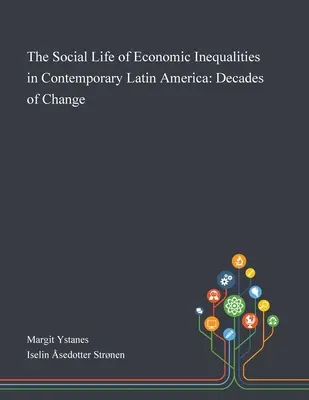 The Social Life of Economic Inequalities in Contemporary Latin America: Decades of Change

Margit Ystanes
Iselin Åsedotter Strønen